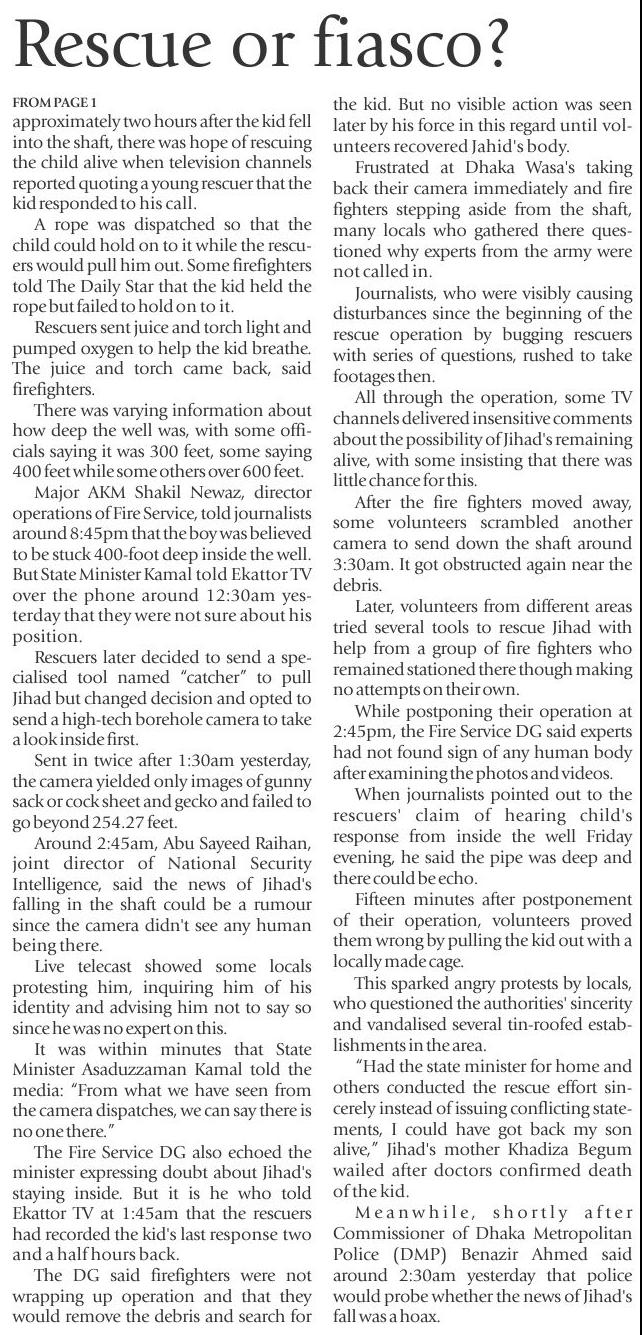 Rescue or fiasco?

FROM PAGE 1

approximately two hours after the kid fell into the shaft, there was hope of rescuing the child alive when television channels reported quoting a young rescuer that the kid responded to his call.

A rope was dispatched so that the child could hold on to it while the rescuers would pull him out. Some firefighters told The Daily Star that the kid held the rope but failed to hold on to it.

Rescuers sent juice and torch light and pumped oxygen to help the kid breathe. The juice and torch came back, said firefighters.

There was varying information about how deep the well was, with some officials saying it was 300 feet, some saying 400 feet while some others over 600 feet.

Major AKM Shakil Newaz, director operations of Fire Service, told journalists around 8:45pm that the boy was believed to be stuck 400-foot deep inside the well. But State Minister Kamal told Ekattor TV over the phone around 12:30am yesterday that they were not sure about his position.

Rescuers later decided to send a specialised tool named "catcher" to pull Jihad but changed decision and opted to send a high-tech borehole camera to take a look inside first.

Sent in twice after 1:30am yesterday, the camera yielded only images of gunny sack or cock sheet and gecko and failed to go beyond 254.27 feet.

Around 2:45am, Abu Sayeed Raihan, joint director of National Security Intelligence, said the news of Jihad's falling in the shaft could be a rumour since the camera didn't see any human being there.

Live telecast showed some locals protesting him, inquiring him of his identity and advising him not to say so since he was no expert on this.

It was within minutes that State Minister Asaduzzaman Kamal told the media: "From what we have seen from the camera dispatches, we can say there is no one there."

The Fire Service DG also echoed the minister expressing doubt about Jihad's staying inside. But it is he who told Ekattor TV at 1:45am that the rescuers had recorded the kid's last response two and a half hours back.

The DG said firefighters were not wrapping up operation and that they would remove the debris and search for the kid. But no visible action was seen later by his force in this regard until volunteers recovered Jahid's body.

Frustrated at Dhaka Wasa's taking back their camera immediately and fire fighters stepping aside from the shaft, many locals who gathered there questioned why experts from the army were not called in.

Journalists, who were visibly causing disturbances since the beginning of the rescue operation by bugging rescuers with series of questions, rushed to take footages then.

All through the operation, some TV channels delivered insensitive comments about the possibility of Jihad's remaining alive, with some insisting that there was little chance for this.

After the fire fighters moved away, some volunteers scrambled another camera to send down the shaft around 3:30am. It got obstructed again near the debris.

Later, volunteers from different areas tried several tools to rescue Jihad with help from a group of fire fighters who remained stationed there though making no attempts on their own.

While postponing their operation at 2:45pm, the Fire Service DG said experts had not found sign of any human body after examining the photos and videos.

When journalists pointed out to the rescuers' claim of hearing child's response from inside the well Friday evening, he said the pipe was deep and there could be echo.

Fifteen minutes after postponement of their operation, volunteers proved them wrong by pulling the kid out with a locally made cage.

This sparked angry protests by locals, who questioned the authorities' sincerity and vandalised several tin-roofed establishments in the area.

"Had the state minister for home and others conducted the rescue effort sincerely instead of issuing conflicting statements, I could have got back my son alive," Jihad's mother Khadiza Begum wailed after doctors confirmed death of the kid.

Meanwhile, shortly after Commissioner of Dhaka Metropolitan Police (DMP) Benazir Ahmed said around 2:30am yesterday that police would probe whether the news of Jihad's fall was a hoax.